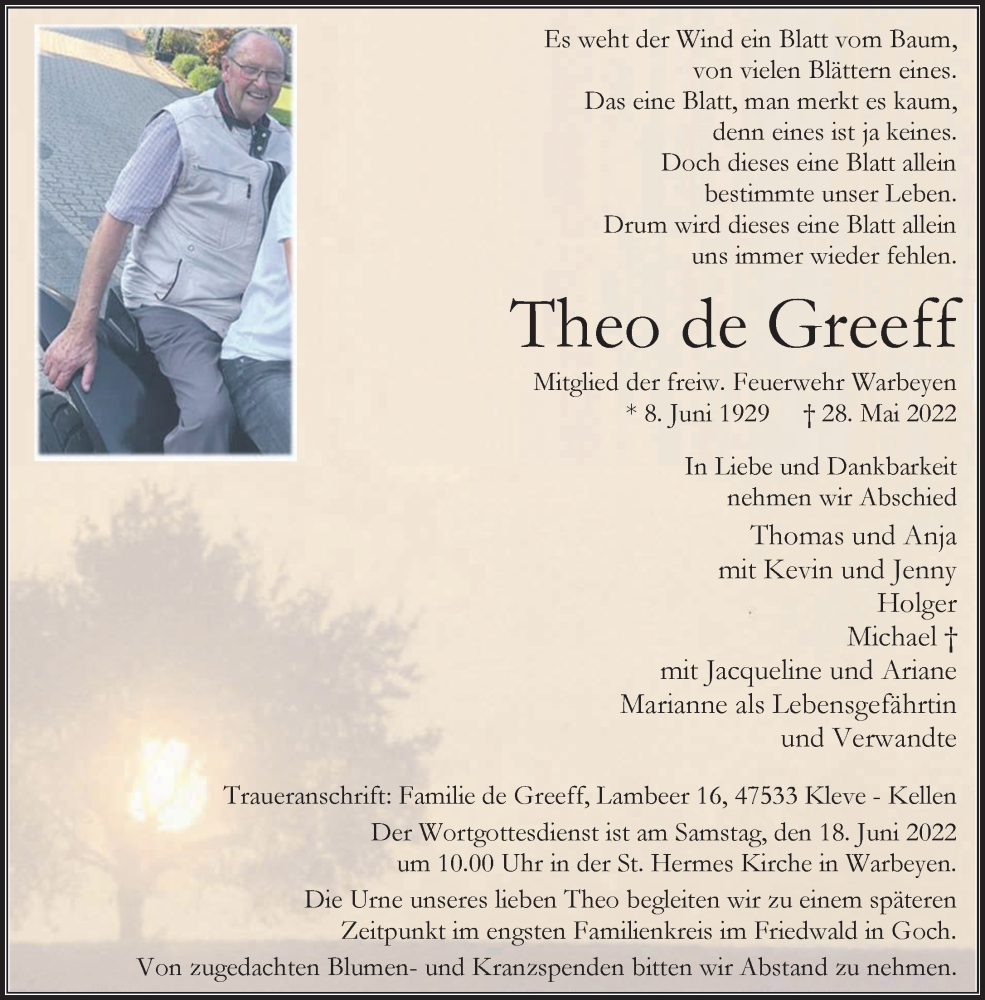 Es weht der Wind ein Blatt vom Baum,
von vielen Blättern eines.
Das eine Blatt, man merkt es kaum,
denn eines ist ja keines.
Doch dieses eine Blatt allein
bestimmte unser Leben.
Drum wird dieses eine Blatt allein
uns immer wieder fehlen.

Theo de Greeff

Mitglied der freiw. Feuerwehr Warbeyen
* 8. Juni 1929 † 28. Mai 2022

In Liebe und Dankbarkeit
nehmen wir Abschied

Thomas und Anja
mit Kevin und Jenny
Holger
Michael †
mit Jacqueline und Ariane
Marianne als Lebensgefährtin
und Verwandte

Traueranschrift: Familie de Greeff, Lambeer 16, 47533 Kleve - Kellen

Der Wortgottesdienst ist am Samstag, den 18. Juni 2022
um 10.00 Uhr in der St. Hermes Kirche in Warbeyen.

Die Urne unseres lieben Theo begleiten wir zu einem späteren
Zeitpunkt im engsten Familienkreis im Friedwald in Goch.

Von zugedachten Blumen- und Kranzspenden bitten wir Abstand zu nehmen.